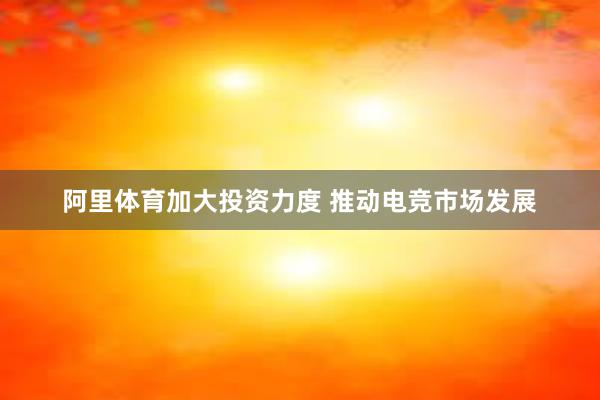 阿里体育加大投资力度 推动电竞市场发展